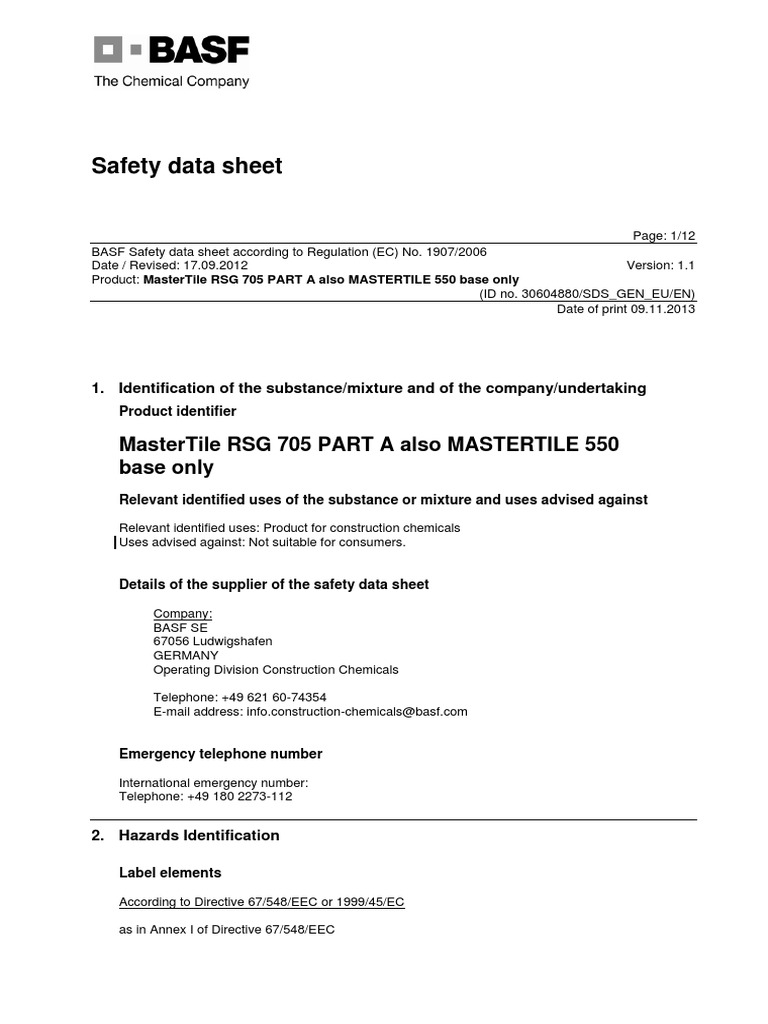 BASF
The Chemical Company

Safety data sheet

Page: 1/12
BASF Safety data sheet according to Regulation (EC) No. 1907/2006
Date / Revised: 17.09.2012 Version: 1.1
Product: MasterTile RSG 705 PART A also MASTERTILE 550 base only
(ID no. 30604880/SDS_GEN_EU/EN)
Date of print 09.11.2013

1. Identification of the substance/mixture and of the company/undertaking

Product identifier

MasterTile RSG 705 PART A also MASTERTILE 550 base only

Relevant identified uses of the substance or mixture and uses advised against

Relevant identified uses: Product for construction chemicals
Uses advised against: Not suitable for consumers.

Details of the supplier of the safety data sheet

Company:
BASF SE
67056 Ludwigshafen
GERMANY
Operating Division Construction Chemicals

Telephone: +49 621 60-74354
E-mail address: info.construction-chemicals@basf.com

Emergency telephone number

International emergency number:
Telephone: +49 180 2273-112

2. Hazards Identification

Label elements

According to Directive 67/548/EEC or 1999/45/EC

as in Annex I of Directive 67/548/EEC